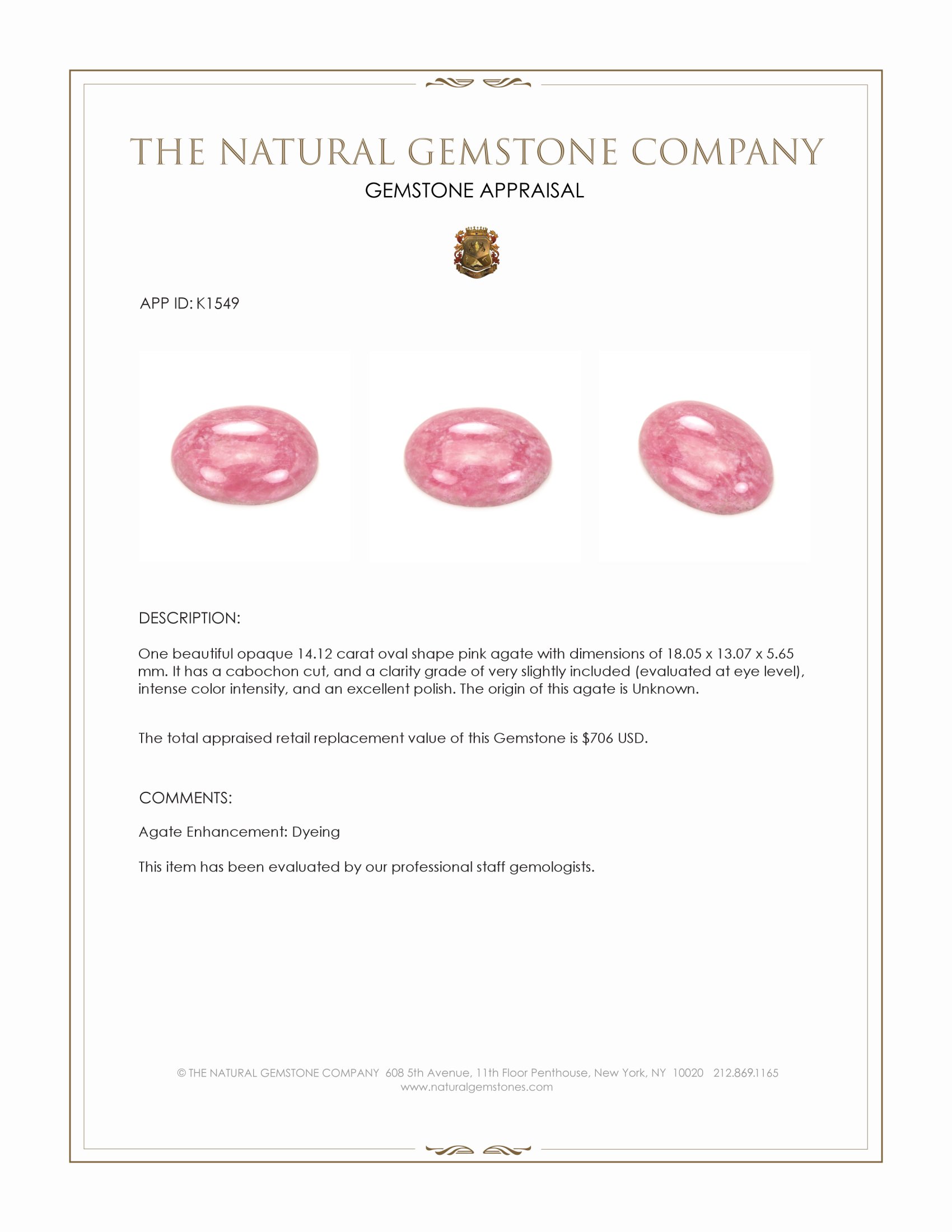 THE NATURAL GEMSTONE COMPANY

GEMSTONE APPRAISAL

APP ID: K1549

DESCRIPTION:

One beautiful opaque 14.12 carat oval shape pink agate with dimensions of 18.05 x 13.07 x 5.65 mm. It has a cabochon cut, and a clarity grade of very slightly included (evaluated at eye level), intense color intensity, and an excellent polish. The origin of this agate is Unknown.

The total appraised retail replacement value of this Gemstone is $706 USD.

COMMENTS:

Agate Enhancement: Dyeing

This item has been evaluated by our professional staff gemologists.

© THE NATURAL GEMSTONE COMPANY 608 5th Avenue, 11th Floor Penthouse, New York, NY 10020 212.869.1165
www.naturalgemstones.com